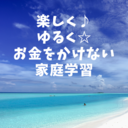 楽しく♪
ゆるく☆
お金をかけない
家庭学習